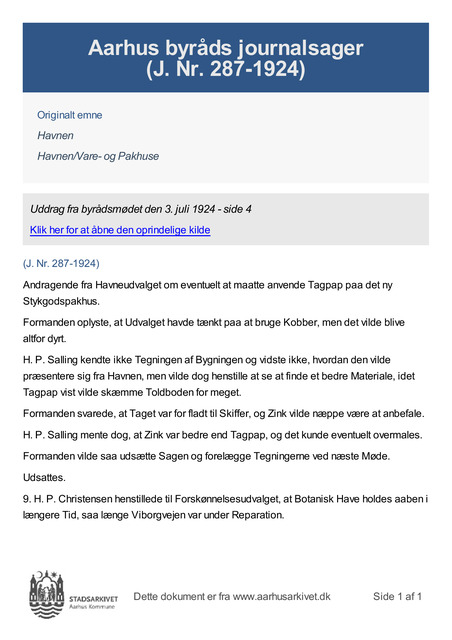 Aarhus byråds journalsager
(J. Nr. 287-1924)

Originalt emne

Havnen

Havnen/Vare- og Pakhuse

Uddrag fra byrådsmødet den 3. juli 1924 - side 4

Klik her for at åbne den oprindelige kilde

(J. Nr. 287-1924)

Andragende fra Havneudvalget om eventuelt at maatte anvende Tagpap paa det ny Stykgodspakhus.

Formanden oplyste, at Udvalget havde tænkt paa at bruge Kobber, men det vilde blive altfor dyrt.

H. P. Salling kendte ikke Tegningen af Bygningen og vidste ikke, hvordan den vilde præsentere sig fra Havnen, men vilde dog henstille at se at finde et bedre Materiale, idet Tagpap vist vilde skæmme Toldboden for meget.

Formanden svarede, at Taget var for fladt til Skiffer, og Zink vilde næppe være at anbefale.

H. P. Salling mente dog, at Zink var bedre end Tagpap, og det kunde eventuelt overmales.

Formanden vilde saa udsætte Sagen og forelægge Tegningerne ved næste Møde.

Udsattes.

9. H. P. Christensen henstillede til Forskønnelsesudvalget, at Botanisk Have holdes aaben i længere Tid, saa længe Viborgvejen var under Reparation.

STADSARKIVET
Aarhus Kommune

Dette dokument er fra www.aarhusarkivet.dk

Side 1 af 1